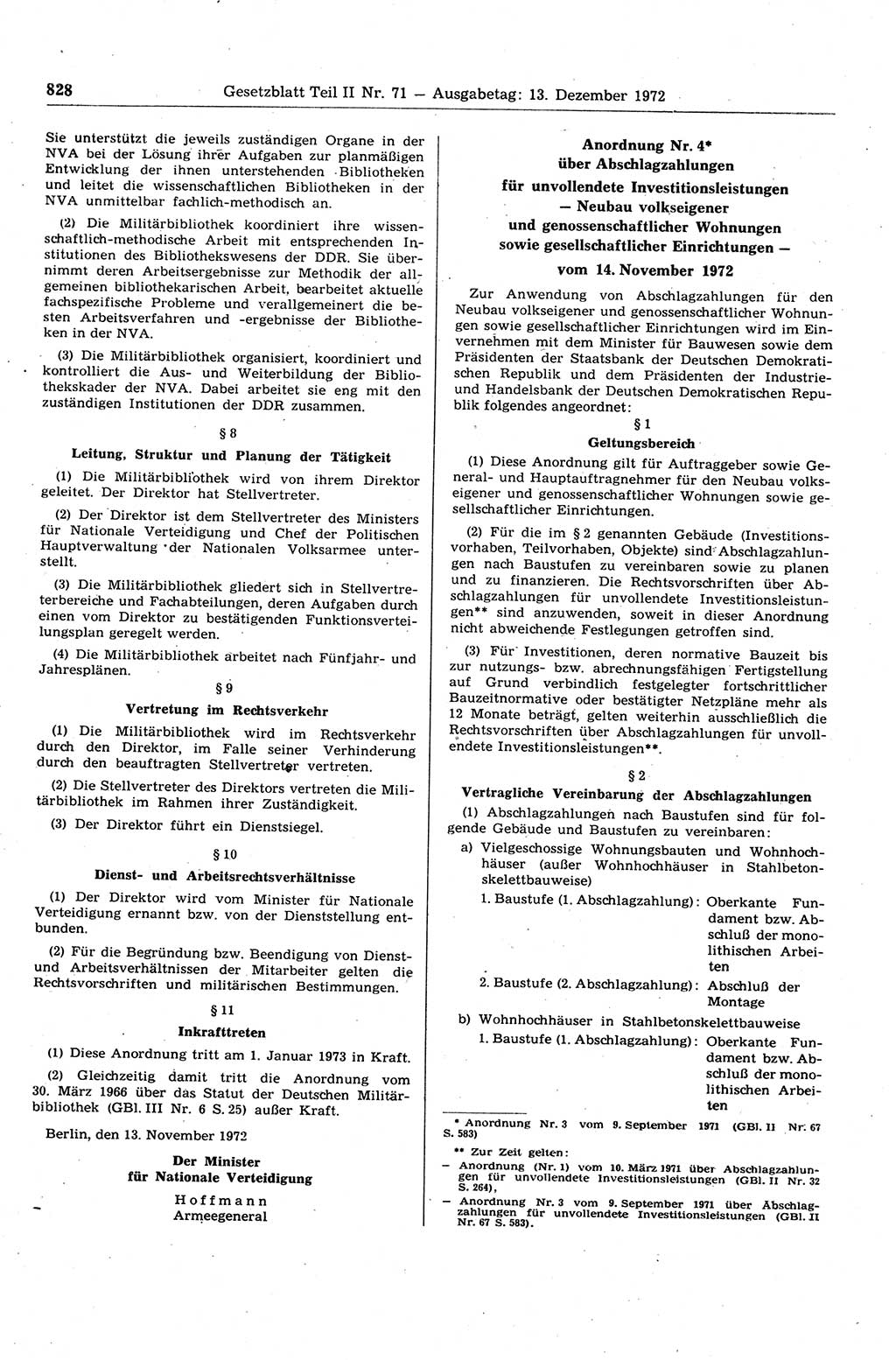 828 Gesetzblatt Teil II Nr. 71 — Ausgabetag: 13. Dezember 1972

Sie unterstützt die jeweils zuständigen Organe in der NVA bei der Lösung ihrer Aufgaben zur planmäßigen Entwicklung der ihnen unterstehenden Bibliotheken und leitet die wissenschaftlichen Bibliotheken in der NVA unmittelbar fachlich-methodisch an.

(2) Die Militärbibliothek koordiniert ihre wissenschaftlich-methodische Arbeit mit entsprechenden Institutionen des Bibliothekswesens der DDR. Sie übernimmt deren Arbeitsergebnisse zur Methodik der allgemeinen bibliothekarischen Arbeit, bearbeitet aktuelle fachspezifische Probleme und verallgemeinert die besten Arbeitsverfahren und -ergebnisse der Bibliotheken in der NVA.

(3) Die Militärbibliothek organisiert, koordiniert und kontrolliert die Aus- und Weiterbildung der Bibliothekskader der NVA. Dabei arbeitet sie eng mit den zuständigen Institutionen der DDR zusammen.

§ 8

Leitung, Struktur und Planung der Tätigkeit

(1) Die Militärbibliothek wird von ihrem Direktor geleitet. Der Direktor hat Stellvertreter.

(2) Der Direktor ist dem Stellvertreter des Ministers für Nationale Verteidigung und Chef der Politischen Hauptverwaltung der Nationalen Volksarmee unterstellt.

(3) Die Militärbibliothek gliedert sich in Stellvertreterbereiche und Fachabteilungen, deren Aufgaben durch einen vom Direktor zu bestätigenden Funktionsverteilungsplan geregelt werden.

(4) Die Militärbibliothek arbeitet nach Fünfjahr- und Jahresplänen.

§ 9

Vertretung im Rechtsverkehr

(1) Die Militärbibliothek wird im Rechtsverkehr durch den Direktor, im Falle seiner Verhinderung durch den beauftragten Stellvertreter vertreten.

(2) Die Stellvertreter des Direktors vertreten die Militärbibliothek im Rahmen ihrer Zuständigkeit.

(3) Der Direktor führt ein Dienstsiegel.

§ 10

Dienst- und Arbeitsrechtsverhältnisse

(1) Der Direktor wird vom Minister für Nationale Verteidigung ernannt bzw. von der Dienststellung entbunden.

(2) Für die Begründung bzw. Beendigung von Dienst- und Arbeitsverhältnissen der Mitarbeiter gelten die Rechtsvorschriften und militärischen Bestimmungen.

§ 11

Inkrafttreten

(1) Diese Anordnung tritt am 1. Januar 1973 in Kraft.

(2) Gleichzeitig damit tritt die Anordnung vom 30. März 1966 über das Statut der Deutschen Militärbibliothek (GBl. III Nr. 6 S. 25) außer Kraft.

Berlin, den 13. November 1972

Der Minister
für Nationale Verteidigung
Hoffmann
Armeegeneral

Anordnung Nr. 4*
über Abschlagzahlungen
für unvollendete Investitionsleistungen
— Neubau volkseigener
und genossenschaftlicher Wohnungen
sowie gesellschaftlicher Einrichtungen —
vom 14. November 1972

Zur Anwendung von Abschlagzahlungen für den Neubau volkseigener und genossenschaftlicher Wohnungen sowie gesellschaftlicher Einrichtungen wird im Einvernehmen mit dem Minister für Bauwesen sowie dem Präsidenten der Staatsbank der Deutschen Demokratischen Republik und dem Präsidenten der Industrie- und Handelsbank der Deutschen Demokratischen Republik folgendes angeordnet:

§ 1

Geltungsbereich

(1) Diese Anordnung gilt für Auftraggeber sowie General- und Hauptauftragnehmer für den Neubau volkseigener und genossenschaftlicher Wohnungen sowie gesellschaftlicher Einrichtungen.

(2) Für die im § 2 genannten Gebäude (Investitionsvorhaben, Teilvorhaben, Objekte) sind Abschlagzahlungen nach Baustufen zu vereinbaren sowie zu planen und zu finanzieren. Die Rechtsvorschriften über Abschlagzahlungen für unvollendete Investitionsleistungen** sind anzuwenden, soweit in dieser Anordnung nicht abweichende Festlegungen getroffen sind.

(3) Für Investitionen, deren normative Bauzeit bis zur nutzungs- bzw. abrechnungsfähigen Fertigstellung auf Grund verbindlich festgelegter fortschrittlicher Bauzeitnormative oder bestätigter Netzpläne mehr als 12 Monate beträgt, gelten weiterhin ausschließlich die Rechtsvorschriften über Abschlagzahlungen für unvollendete Investitionsleistungen**.

§ 2

Vertragliche Vereinbarung der Abschlagzahlungen

(1) Abschlagzahlungen nach Baustufen sind für folgende Gebäude und Baustufen zu vereinbaren:

a) Vielgeschossige Wohnungsbauten und Wohnhochhäuser (außer Wohnhochhäuser in Stahlbetonskelettbauweise)

1. Baustufe (1. Abschlagzahlung): Oberkante Fundament bzw. Abschluß der monolithischen Arbeiten

2. Baustufe (2. Abschlagzahlung): Abschluß der Montage

b) Wohnhochhäuser in Stahlbetonskelettbauweise

1. Baustufe (1. Abschlagzahlung): Oberkante Fundament bzw. Abschluß der monolithischen Arbeiten

* Anordnung Nr. 3 vom 9. September 1971 (GBl. II Nr. 67 S. 583)

** Zur Zeit gelten:
— Anordnung (Nr. 1) vom 10. März 1971 über Abschlagzahlungen für unvollendete Investitionsleistungen (GBl. II Nr. 32 S. 264),
— Anordnung Nr. 3 vom 9. September 1971 über Abschlagzahlungen für unvollendete Investitionsleistungen (GBl. II Nr. 67 S. 583).